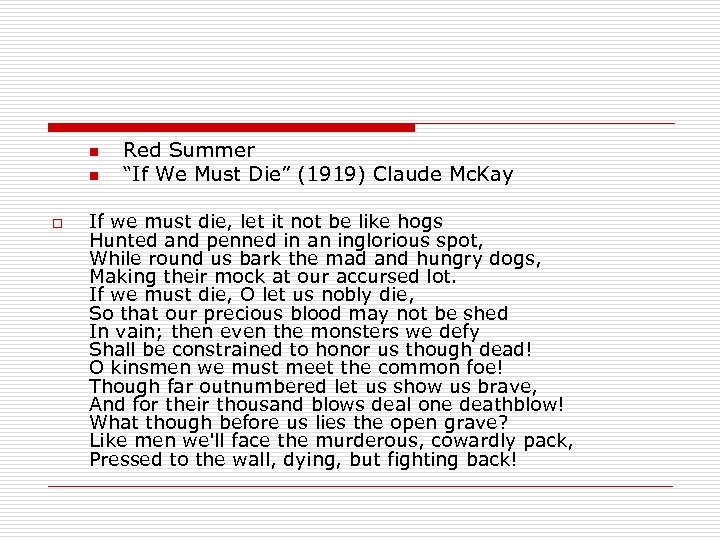 Red Summer
“If We Must Die” (1919) Claude McKay

If we must die, let it not be like hogs
Hunted and penned in an inglorious spot,
While round us bark the mad and hungry dogs,
Making their mock at our accursed lot.
If we must die, O let us nobly die,
So that our precious blood may not be shed
In vain; then even the monsters we defy
Shall be constrained to honor us though dead!
O kinsmen we must meet the common foe!
Though far outnumbered let us show us brave,
And for their thousand blows deal one deathblow!
What though before us lies the open grave?
Like men we'll face the murderous, cowardly pack,
Pressed to the wall, dying, but fighting back!